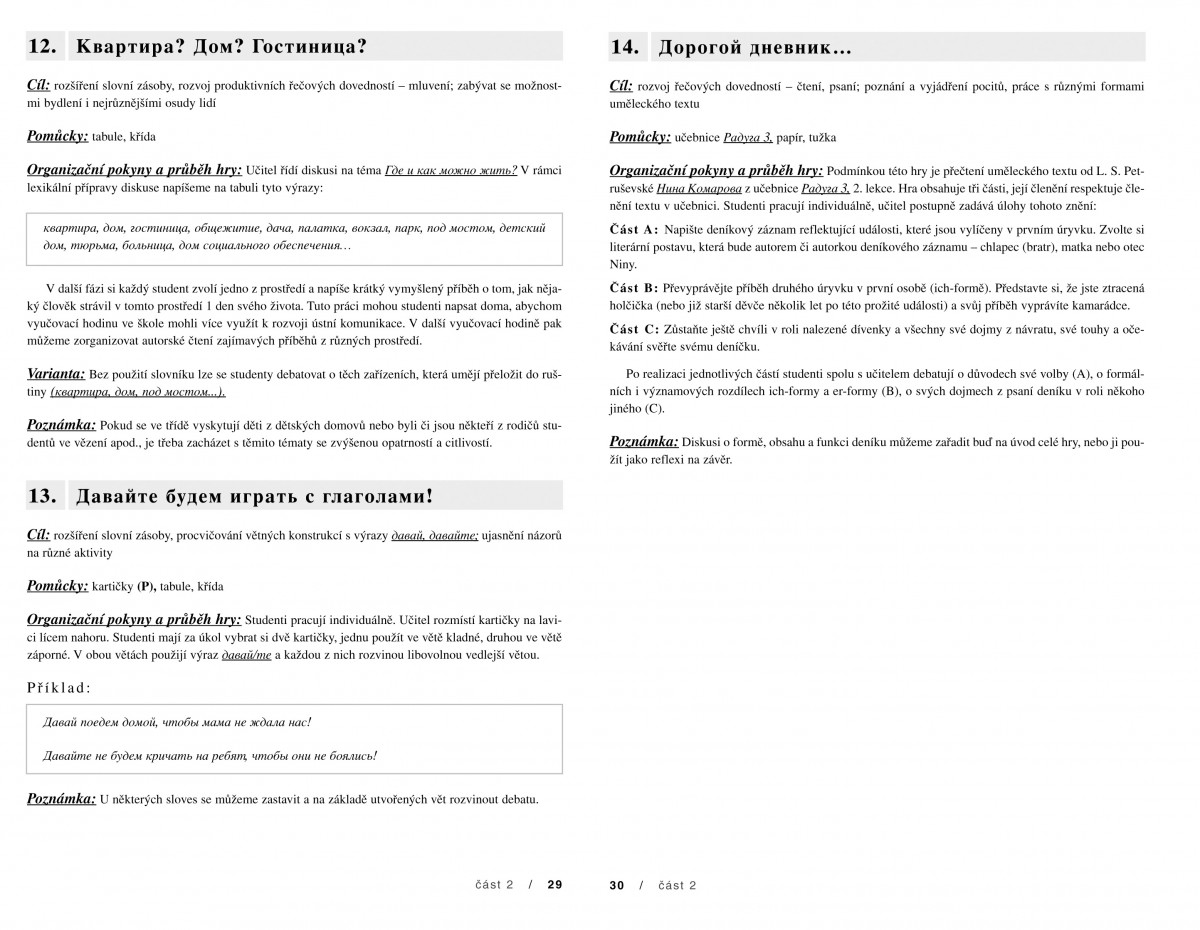 12. Квартира? Дом? Гостиница?

Cíl: rozšíření slovní zásoby, rozvoj produktivních řečových dovedností – mluvení; zabývat se možnostmi bydlení i nejrůznějšími osudy lidí

Pomůcky: tabule, křída

Organizační pokyny a průběh hry: Učitel řídí diskusi na téma Где и как можно жить? V rámci lexikální přípravy diskuse napíšeme na tabuli tyto výrazy:

квартира, дом, гостиница, общежитие, дача, палатка, вокзал, парк, под мостом, детский дом, тюрьма, больница, дом социального обеспечения…

V další fázi si každý student zvolí jedno z prostředí a napíše krátký vymyšlený příběh o tom, jak nějaký člověk strávil v tomto prostředí 1 den svého života. Tuto práci mohou studenti napsat doma, abychom vyučovací hodinu ve škole mohli více využít k rozvoji ústní komunikace. V další vyučovací hodině pak můžeme zorganizovat autorské čtení zajímavých příběhů z různých prostředí.

Varianta: Bez použití slovníku lze se studenty debatovat o těch zařízeních, která umějí přeložit do ruštiny (квартира, дом, под мостом...).

Poznámka: Pokud se ve třídě vyskytují děti z dětských domovů nebo byli či jsou někteří z rodičů studentů ve vězení apod., je třeba zacházet s těmito tématy se zvýšenou opatrností a citlivostí.

13. Давайте будем играть с глаголами!

Cíl: rozšíření slovní zásoby, procvičování větných konstrukcí s výrazy давай, давайте; ujasnění názorů na různé aktivity

Pomůcky: kartičky (P), tabule, křída

Organizační pokyny a průběh hry: Studenti pracují individuálně. Učitel rozmístí kartičky na lavici lícem nahoru. Studenti mají za úkol vybrat si dvě kartičky, jednu použít ve větě kladné, druhou ve větě záporné. V obou větách použijí výraz давай/те a každou z nich rozvinou libovolnou vedlejší větou.

Příklad:

Давай поедем домой, чтобы мама не ждала нас!

Давайте не будем кричать на ребят, чтобы они не боялись!

Poznámka: U některých sloves se můžeme zastavit a na základě utvořených vět rozvinout debatu.

část 2 / 29

14. Дорогой дневник…

Cíl: rozvoj řečových dovedností – čtení, psaní; poznání a vyjádření pocitů, práce s různými formami uměleckého textu

Pomůcky: učebnice Радуга 3, papír, tužka

Organizační pokyny a průběh hry: Podmínkou této hry je přečtení uměleckého textu od L. S. Petruševské Нина Комарова z učebnice Радуга 3, 2. lekce. Hra obsahuje tři části, její členění respektuje členění textu v učebnici. Studenti pracují individuálně, učitel postupně zadává úlohy tohoto znění:

Část A: Napište deníkový záznam reflektující události, které jsou vylíčeny v prvním úryvku. Zvolte si literární postavu, která bude autorem či autorkou deníkového záznamu – chlapec (bratr), matka nebo otec Niny.

Část B: Převyprávějte příběh druhého úryvku v první osobě (ich-formě). Představte si, že jste ztracená holčička (nebo již starší děvče několik let po této prožité události) a svůj příběh vyprávíte kamarádce.

Část C: Zůstaňte ještě chvíli v roli nalezené dívenky a všechny své dojmy z návratu, své touhy a očekávání svěřte svému deníčku.

Po realizaci jednotlivých částí studenti spolu s učitelem debatují o důvodech své volby (A), o formálních i významových rozdílech ich-formy a er-formy (B), o svých dojmech z psaní deníku v roli někoho jiného (C).

Poznámka: Diskusi o formě, obsahu a funkci deníku můžeme zařadit buď na úvod celé hry, nebo ji použít jako reflexi na závěr.

30 / část 2